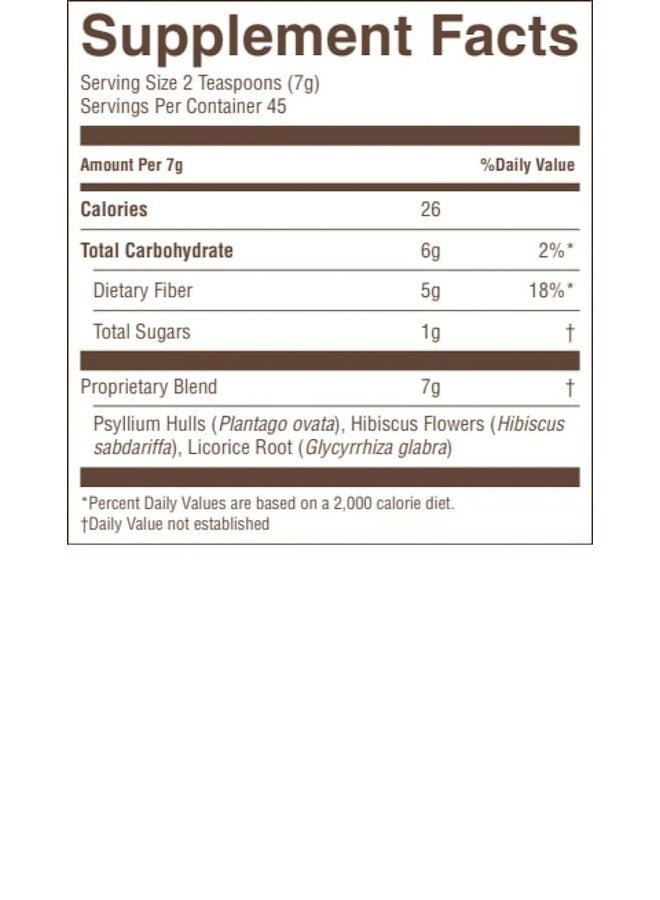 Supplement Facts

Serving Size 2 Teaspoons (7g)
Servings Per Container 45

| Amount Per 7g | | %Daily Value |
|---|---|---|
| Calories | 26 | |
| Total Carbohydrate | 6g | 2%* |
| Dietary Fiber | 5g | 18%* |
| Total Sugars | 1g | † |
| Proprietary Blend | 7g | † |

Psyllium Hulls (Plantago ovata), Hibiscus Flowers (Hibiscus sabdariffa), Licorice Root (Glycyrrhiza glabra)

*Percent Daily Values are based on a 2,000 calorie diet.
†Daily Value not established